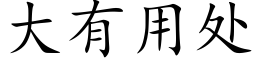 大有用处